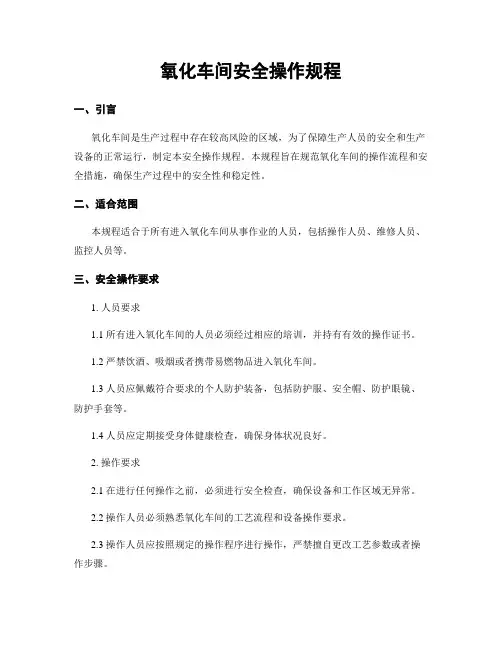 氧化车间安全操作规程

一、引言

氧化车间是生产过程中存在较高风险的区域，为了保障生产人员的安全和生产设备的正常运行，制定本安全操作规程。本规程旨在规范氧化车间的操作流程和安全措施，确保生产过程中的安全性和稳定性。

二、适合范围

本规程适合于所有进入氧化车间从事作业的人员，包括操作人员、维修人员、监控人员等。

三、安全操作要求

1. 人员要求

1.1 所有进入氧化车间的人员必须经过相应的培训，并持有有效的操作证书。

1.2 严禁饮酒、吸烟或者携带易燃物品进入氧化车间。

1.3 人员应佩戴符合要求的个人防护装备，包括防护服、安全帽、防护眼镜、防护手套等。

1.4 人员应定期接受身体健康检查，确保身体状况良好。

2. 操作要求

2.1 在进行任何操作之前，必须进行安全检查，确保设备和工作区域无异常。

2.2 操作人员必须熟悉氧化车间的工艺流程和设备操作要求。

2.3 操作人员应按照规定的操作程序进行操作，严禁擅自更改工艺参数或者操作步骤。